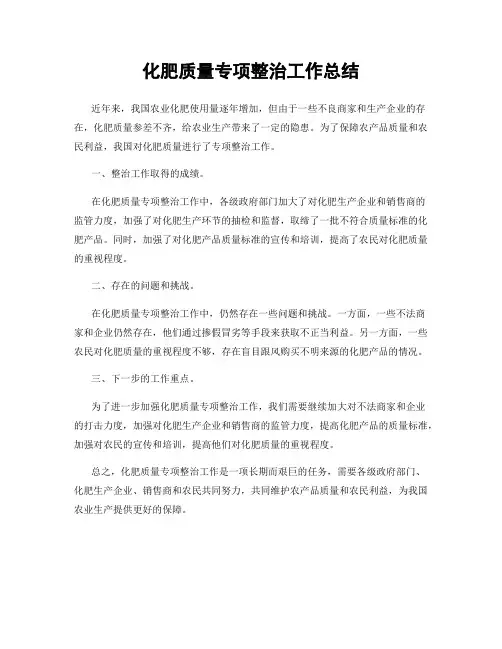 化肥质量专项整治工作总结

近年来，我国农业化肥使用量逐年增加，但由于一些不良商家和生产企业的存在，化肥质量参差不齐，给农业生产带来了一定的隐患。为了保障农产品质量和农民利益，我国对化肥质量进行了专项整治工作。

一、整治工作取得的成绩。

在化肥质量专项整治工作中，各级政府部门加大了对化肥生产企业和销售商的监管力度，加强了对化肥生产环节的抽检和监督，取缔了一批不符合质量标准的化肥产品。同时，加强了对化肥产品质量标准的宣传和培训，提高了农民对化肥质量的重视程度。

二、存在的问题和挑战。

在化肥质量专项整治工作中，仍然存在一些问题和挑战。一方面，一些不法商家和企业仍然存在，他们通过掺假冒劣等手段来获取不正当利益。另一方面，一些农民对化肥质量的重视程度不够，存在盲目跟风购买不明来源的化肥产品的情况。

三、下一步的工作重点。

为了进一步加强化肥质量专项整治工作，我们需要继续加大对不法商家和企业的打击力度，加强对化肥生产企业和销售商的监管力度，提高化肥产品的质量标准，加强对农民的宣传和培训，提高他们对化肥质量的重视程度。

总之，化肥质量专项整治工作是一项长期而艰巨的任务，需要各级政府部门、化肥生产企业、销售商和农民共同努力，共同维护农产品质量和农民利益，为我国农业生产提供更好的保障。